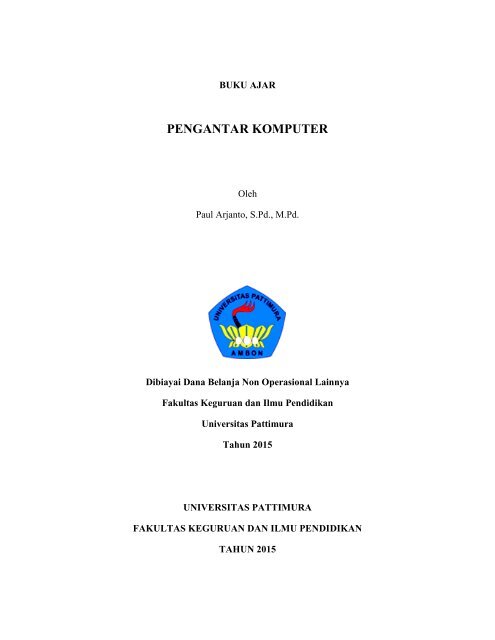 BUKU AJAR

PENGANTAR KOMPUTER

Oleh

Paul Arjanto, S.Pd., M.Pd.

UNIVERSITAS PATTIMURA

AMBON

Dibiayai Dana Belanja Non Operasional Lainnya

Fakultas Keguruan dan Ilmu Pendidikan

Universitas Pattimura

Tahun 2015

UNIVERSITAS PATTIMURA

FAKULTAS KEGURUAN DAN ILMU PENDIDIKAN

TAHUN 2015